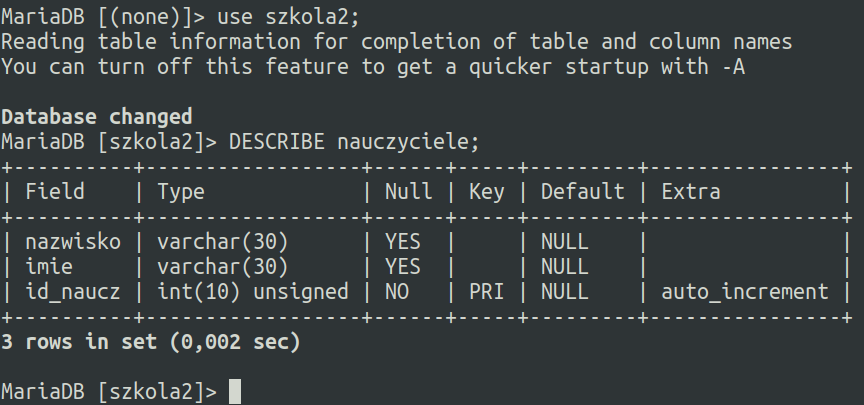 MariaDB [(none)]> use szkola2;
Reading table information for completion of table and column names
You can turn off this feature to get a quicker startup with -A

Database changed
MariaDB [szkola2]> DESCRIBE nauczyciele;

| Field | Type | Null | Key | Default | Extra |
|---|---|---|---|---|---|
| nazwisko | varchar(30) | YES | | NULL | |
| imie | varchar(30) | YES | | NULL | |
| id_naucz | int(10) unsigned | NO | PRI | NULL | auto_increment |

3 rows in set (0,002 sec)

MariaDB [szkola2]>